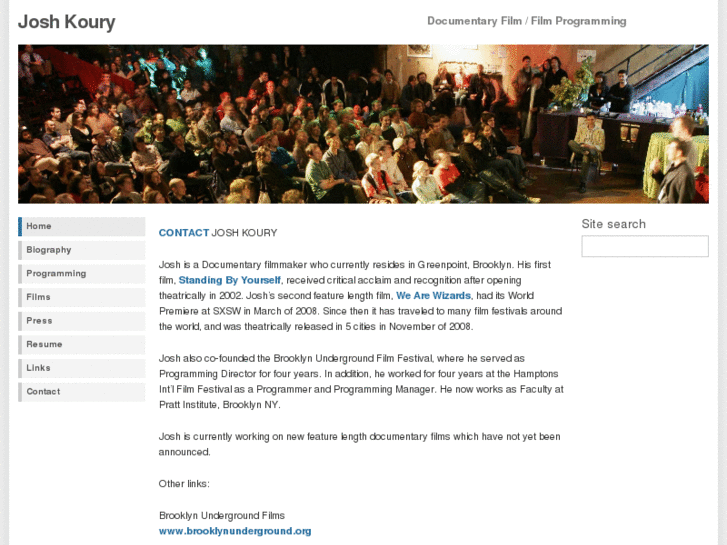 Josh Koury

Documentary Film / Film Programming

Home
Biography
Programming
Films
Press
Resume
Links
Contact

CONTACT JOSH KOURY

Josh is a Documentary filmmaker who currently resides in Greenpoint, Brooklyn. His first film, Standing By Yourself, received critical acclaim and recognition after opening theatrically in 2002. Josh's second feature length film, We Are Wizards, had its World Premiere at SXSW in March of 2008. Since then it has traveled to many film festivals around the world, and was theatrically released in 5 cities in November of 2008.

Josh also co-founded the Brooklyn Underground Film Festival, where he served as Programming Director for four years. In addition, he worked for four years at the Hamptons Int'l Film Festival as a Programmer and Programming Manager. He now works as Faculty at Pratt Institute, Brooklyn NY.

Josh is currently working on new feature length documentary films which have not yet been announced.

Other links:

Brooklyn Underground Films
www.brooklynunderground.org

Site search